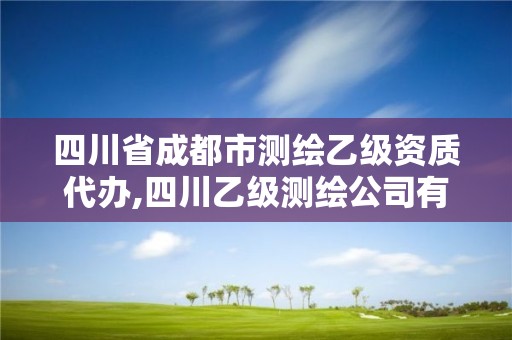 四川省成都市测绘乙级资质代办,四川乙级测绘公司有